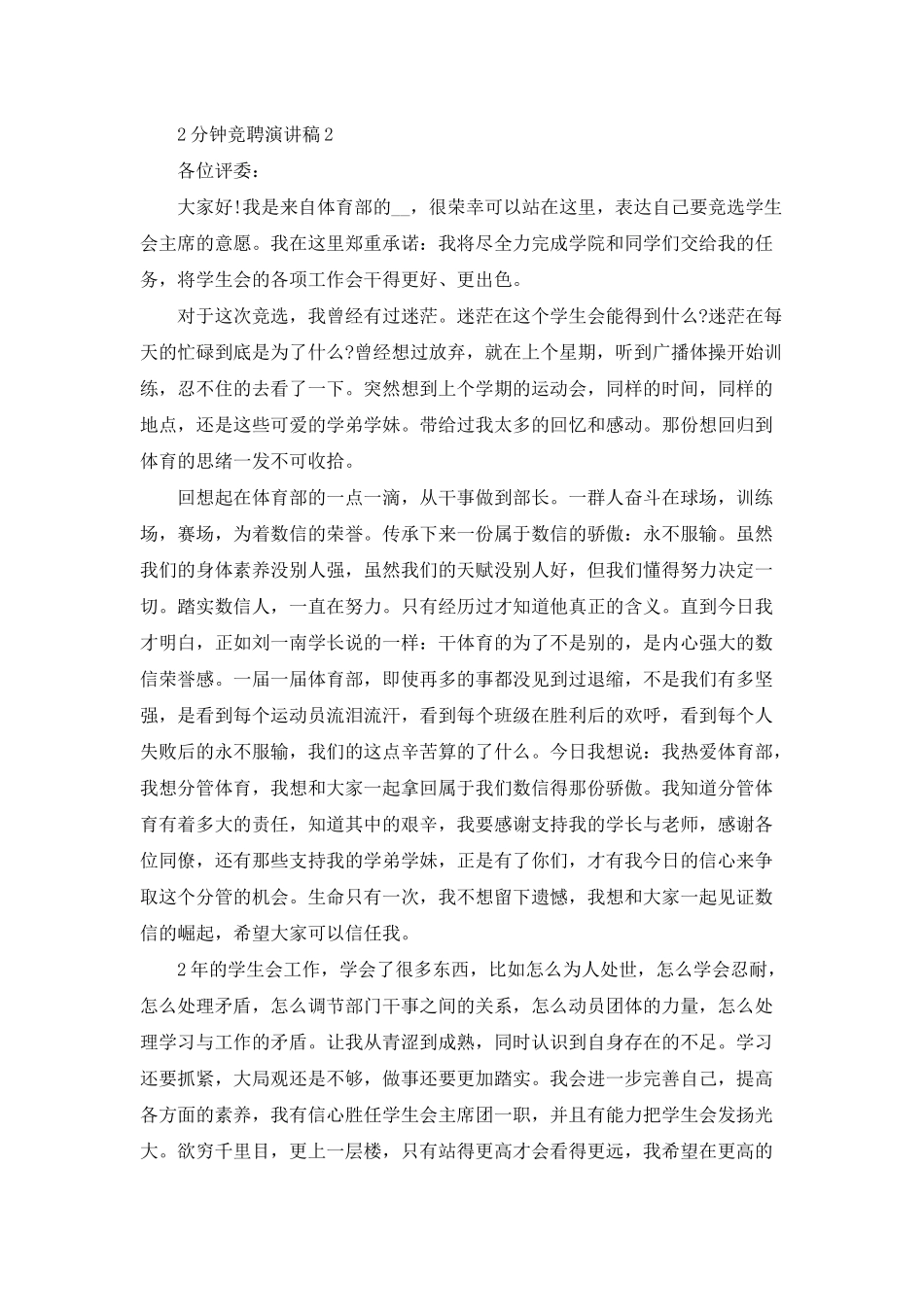 2分钟竞聘演讲稿2

各位评委：

大家好!我是来自体育部的____，很荣幸可以站在这里，表达自己要竞选学生会主席的意愿。我在这里郑重承诺：我将尽全力完成学院和同学们交给我的任务，将学生会的各项工作会干得更好、更出色。

对于这次竞选，我曾经有过迷茫。迷茫在这个学生会能得到什么?迷茫在每天的忙碌到底是为了什么?曾经想过放弃，就在上个星期，听到广播体操开始训练，忍不住的去看了一下。突然想到上个学期的运动会，同样的时间，同样的地点，还是这些可爱的学弟学妹。带给过我太多的回忆和感动。那份想回归到体育的思绪一发不可收拾。

回想起在体育部的一点一滴，从干事做到部长。一群人奋斗在球场，训练场，赛场，为着数信的荣誉。传承下来一份属于数信的骄傲：永不服输。虽然我们的身体素养没别人强，虽然我们的天赋没别人好，但我们懂得努力决定一切。踏实数信人，一直在努力。只有经历过才知道他真正的含义。直到今日我才明白，正如刘一南学长说的一样：干体育的为了不是别的，是内心强大的数信荣誉感。一届一届体育部，即使再多的事都没见到过退缩，不是我们有多坚强，是看到每个运动员流泪流汗，看到每个班级在胜利后的欢呼，看到每个人失败后的永不服输，我们的这点辛苦算的了什么。今日我想说：我热爱体育部，我想分管体育，我想和大家一起拿回属于我们数信得那份骄傲。我知道分管体育有着多大的责任，知道其中的艰辛，我要感谢支持我的学长与老师，感谢各位同僚，还有那些支持我的学弟学妹，正是有了你们，才有我今日的信心来争取这个分管的机会。生命只有一次，我不想留下遗憾，我想和大家一起见证数信的崛起，希望大家可以信任我。

2年的学生会工作，学会了很多东西，比如怎么为人处世，怎么学会忍耐，怎么处理矛盾，怎么调节部门干事之间的关系，怎么动员团体的力量，怎么处理学习与工作的矛盾。让我从青涩到成熟，同时认识到自身存在的不足。学习还要抓紧，大局观还是不够，做事还要更加踏实。我会进一步完善自己，提高各方面的素养，我有信心胜任学生会主席团一职，并且有能力把学生会发扬光大。欲穷千里目，更上一层楼，只有站得更高才会看得更远，我希望在更高的